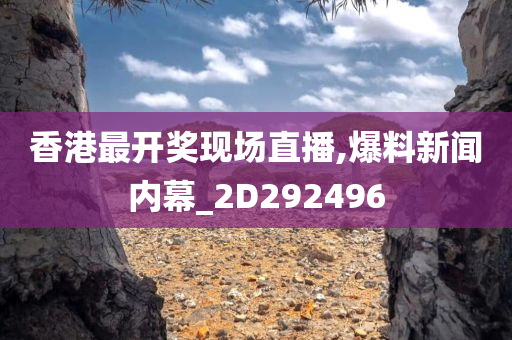 香港最开奖现场直播,爆料新闻内幕_2D292496